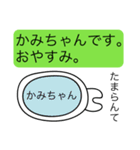 かみちゃんです。
おやすみ。

かみちゃん

たまらんて